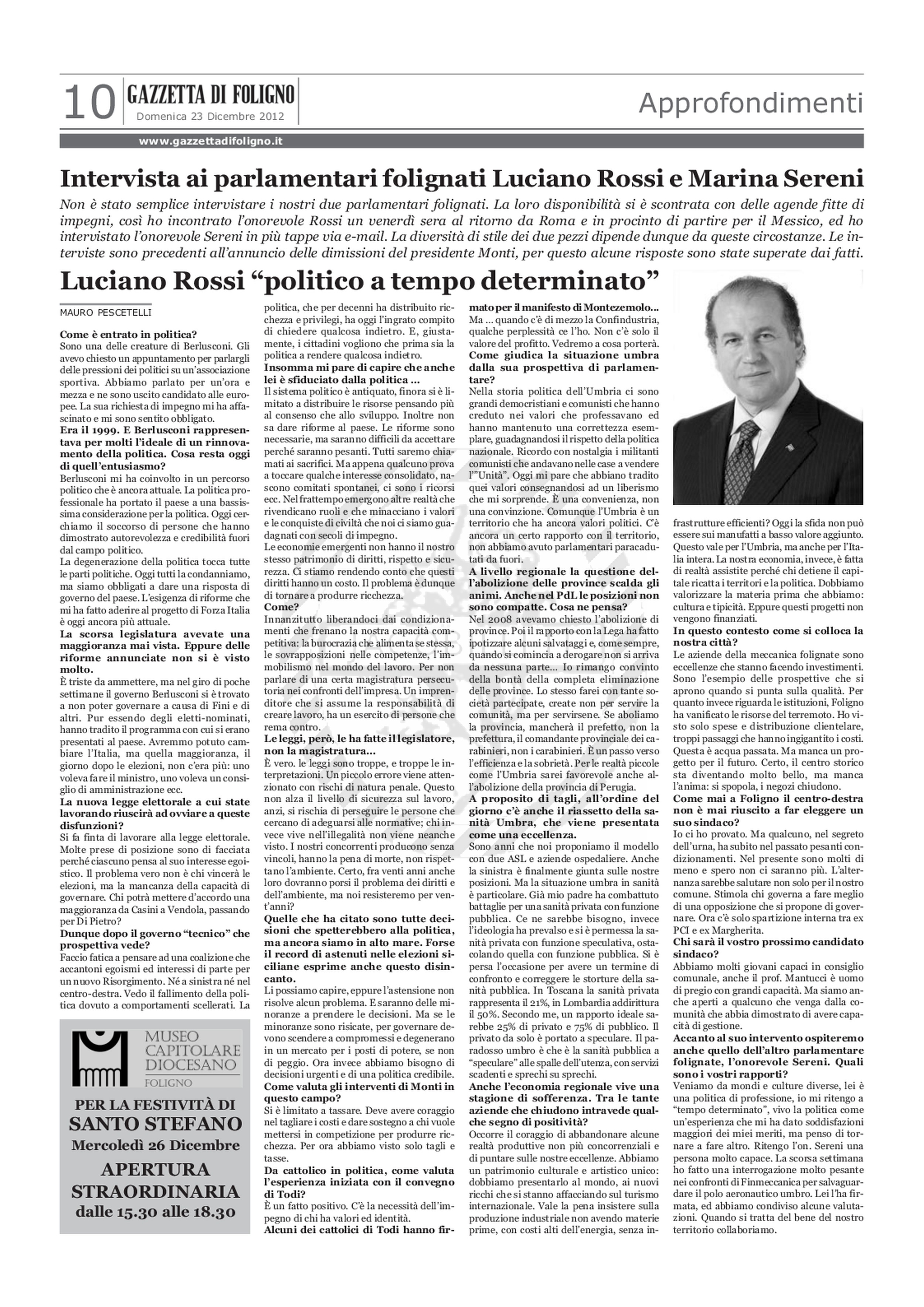 10 GAZZETTA DI FOLIGNO
Domenica 23 Dicembre 2012

Approfondimenti

www.gazzettadifoligno.it

Intervista ai parlamentari folignati Luciano Rossi e Marina Sereni

Non è stato semplice intervistare i nostri due parlamentari folignati. La loro disponibilità si è scontrata con delle agende fitte di impegni, così ho incontrato l'onorevole Rossi un venerdì sera al ritorno da Roma e in procinto di partire per il Messico, ed ho intervistato l'onorevole Sereni in più tappe via e-mail. La diversità di stile dei due pezzi dipende dunque da queste circostanze. Le interviste sono precedenti all'annuncio delle dimissioni del presidente Monti, per questo alcune risposte sono state superate dai fatti.

Luciano Rossi "politico a tempo determinato"

MAURO PESCETELLI

Come è entrato in politica?
Sono una delle creature di Berlusconi. Gli avevo chiesto un appuntamento per parlargli delle pressioni dei politici su un'associazione sportiva. Abbiamo parlato per un'ora e mezza e ne sono uscito candidato alle europee. La sua richiesta di impegno mi ha affascinato e mi sono sentito obbligato.
Era il 1999. E Berlusconi rappresentava per molti l'ideale di un rinnovamento della politica. Cosa resta oggi di quell'entusiasmo?
Berlusconi mi ha coinvolto in un percorso politico che è ancora attuale. La politica professionale ha portato il paese a una bassissima considerazione per la politica. Oggi cerchiamo il soccorso di persone che hanno dimostrato autorevolezza e credibilità fuori dal campo politico.
La degenerazione della politica tocca tutte le parti politiche. Oggi tutti la condanniamo, ma siamo obbligati a dare una risposta di governo del paese. L'esigenza di riforme che mi ha fatto aderire al progetto di Forza Italia è oggi ancora più attuale.
La scorsa legislatura avevate una maggioranza mai vista. Eppure delle riforme annunciate non si è visto molto.
È triste da ammettere, ma nel giro di poche settimane il governo Berlusconi si è trovato a non poter governare a causa di Fini e di altri. Pur essendo degli eletti-nominati, hanno tradito il programma con cui si erano presentati al paese. Avremmo potuto cambiare l'Italia, ma quella maggioranza, il giorno dopo le elezioni, non c'era più: uno voleva fare il ministro, uno voleva un consiglio di amministrazione ecc.
La nuova legge elettorale a cui state lavorando riuscirà ad ovviare a queste disfunzioni?
Si fa finta di lavorare alla legge elettorale. Molte prese di posizione sono di facciata perché ciascuno pensa al suo interesse egoistico. Il problema vero non è chi vincerà le elezioni, ma la mancanza della capacità di governare. Chi potrà mettere d'accordo una maggioranza da Casini a Vendola, passando per Di Pietro?
Dunque dopo il governo "tecnico" che prospettiva vede?
Faccio fatica a pensare ad una coalizione che accantoni egoismi ed interessi di parte per un nuovo Risorgimento. Né a sinistra né nel centro-destra. Vedo il fallimento della politica dovuto a comportamenti scellerati. La politica, che per decenni ha distribuito ricchezza e privilegi, ha oggi l'ingrato compito di chiedere qualcosa indietro. E, giustamente, i cittadini vogliono che prima sia la politica a rendere qualcosa indietro.
Insomma mi pare di capire che anche lei è sfiduciato dalla politica ...
Il sistema politico è antiquato, finora si è limitato a distribuire le risorse pensando più al consenso che allo sviluppo. Inoltre non sa dare riforme al paese. Le riforme sono necessarie, ma saranno difficili da accettare perché saranno pesanti. Tutti saremo chiamati ai sacrifici. Ma appena qualcuno prova a toccare qualche interesse consolidato, nascono comitati spontanei, ci sono i ricorsi ecc. Nel frattempo emergono altre realtà che rivendicano ruoli e che minacciano i valori e le conquiste di civiltà che noi ci siamo guadagnati con secoli di impegno.
Le economie emergenti non hanno il nostro stesso patrimonio di diritti, rispetto e sicurezza. Ci stiamo rendendo conto che questi diritti hanno un costo. Il problema è dunque di tornare a produrre ricchezza.
Come?
Innanzitutto liberandoci dai condizionamenti che frenano la nostra capacità competitiva: la burocrazia che alimenta se stessa, le sovrapposizioni nelle competenze, l'immobilismo nel mondo del lavoro. Per non parlare di una certa magistratura persecutoria nei confronti dell'impresa. Un imprenditore che si assume la responsabilità di creare lavoro, ha un esercito di persone che rema contro.
Le leggi, però, le ha fatte il legislatore, non la magistratura...
È vero. le leggi sono troppe, e troppe le interpretazioni. Un piccolo errore viene attenzionato con rischi di natura penale. Questo non alza il livello di sicurezza sul lavoro, anzi, si rischia di perseguire le persone che cercano di adeguarsi alle normative; chi invece vive nell'illegalità non viene neanche visto. I nostri concorrenti producono senza vincoli, hanno la pena di morte, non rispettano l'ambiente. Certo, fra venti anni anche loro dovranno porsi il problema dei diritti e dell'ambiente, ma noi resisteremo per vent'anni?
Quelle che ha citato sono tutte decisioni che spetterebbero alla politica, ma ancora siamo in alto mare. Forse il record di astenuti nelle elezioni siciliane esprime anche questo disincanto.
Li possiamo capire, eppure l'astensione non risolve alcun problema. E saranno delle minoranze a prendere le decisioni. Ma se le minoranze sono risicate, per governare devono scendere a compromessi e degenerano in un mercato per i posti di potere, se non di peggio. Ora invece abbiamo bisogno di decisioni urgenti e di una politica credibile.
Come valuta gli interventi di Monti in questo campo?
Si è limitato a tassare. Deve avere coraggio nel tagliare i costi e dare sostegno a chi vuole mettersi in competizione per produrre ricchezza. Per ora abbiamo visto solo tagli e tasse.
Da cattolico in politica, come valuta l'esperienza iniziata con il convegno di Todi?
È un fatto positivo. C'è la necessità dell'impegno di chi ha valori ed identità.
Alcuni dei cattolici di Todi hanno firmato per il manifesto di Montezemolo...
Ma ... quando c'è di mezzo la Confindustria, qualche perplessità ce l'ho. Non c'è solo il valore del profitto. Vedremo a cosa porterà.
Come giudica la situazione umbra dalla sua prospettiva di parlamentare?
Nella storia politica dell'Umbria ci sono grandi democristiani e comunisti che hanno creduto nei valori che professavano ed hanno mantenuto una correttezza esemplare, guadagnandosi il rispetto della politica nazionale. Ricordo con nostalgia i militanti comunisti che andavano nelle case a vendere l'"Unità". Oggi mi pare che abbiano tradito quei valori consegnandosi ad un liberismo che mi sorprende. È una convenienza, non una convinzione. Comunque l'Umbria è un territorio che ha ancora valori politici. C'è ancora un certo rapporto con il territorio, non abbiamo avuto parlamentari paracadutati da fuori.
A livello regionale la questione dell'abolizione delle province scalda gli animi. Anche nel PdL le posizioni non sono compatte. Cosa ne pensa?
Nel 2008 avevamo chiesto l'abolizione di province. Poi il rapporto con la Lega ha fatto ipotizzare alcuni salvataggi e, come sempre, quando si comincia a derogare non si arriva da nessuna parte... Io rimango convinto della bontà della completa eliminazione delle province. Lo stesso farei con tante società partecipate, create non per servire la comunità, ma per servirsene. Se aboliamo la provincia, mancherà il prefetto, non la prefettura, il comandante provinciale dei carabinieri, non i carabinieri. È un passo verso l'efficienza e la sobrietà. Per le realtà piccole come l'Umbria sarei favorevole anche all'abolizione della provincia di Perugia.
A proposito di tagli, all'ordine del giorno c'è anche il riassetto della sanità Umbra, che viene presentata come una eccellenza.
Sono anni che noi proponiamo il modello con due ASL e aziende ospedaliere. Anche la sinistra è finalmente giunta sulle nostre posizioni. Ma la situazione umbra in sanità è particolare. Già mio padre ha combattuto battaglie per una sanità privata con funzione pubblica. Ce ne sarebbe bisogno, invece l'ideologia ha prevalso e si è permessa la sanità privata con funzione speculativa, ostacolando quella con funzione pubblica. Si è persa l'occasione per avere un termine di confronto e correggere le storture della sanità pubblica. In Toscana la sanità privata rappresenta il 21%, in Lombardia addirittura il 50%. Secondo me, un rapporto ideale sarebbe 25% di privato e 75% di pubblico. Il privato da solo è portato a speculare. Il paradosso umbro è che è la sanità pubblica a "speculare" alle spalle dell'utenza, con servizi scadenti e sprechi su sprechi.
Anche l'economia regionale vive una stagione di sofferenza. Tra le tante aziende che chiudono intravede qualche segno di positività?
Occorre il coraggio di abbandonare alcune realtà produttive non più concorrenziali e di puntare sulle nostre eccellenze. Abbiamo un patrimonio culturale e artistico unico: dobbiamo presentarlo al mondo, ai nuovi ricchi che si stanno affacciando sul turismo internazionale. Vale la pena insistere sulla produzione industriale non avendo materie prime, con costi alti dell'energia, senza infrastrutture efficienti? Oggi la sfida non può essere sui manufatti a basso valore aggiunto. Questo vale per l'Umbria, ma anche per l'Italia intera. La nostra economia, invece, è fatta di realtà assistite perché chi detiene il capitale ricatta i territori e la politica. Dobbiamo valorizzare la materia prima che abbiamo: cultura e tipicità. Eppure questi progetti non vengono finanziati.
In questo contesto come si colloca la nostra città?
Le aziende della meccanica folignate sono eccellenze che stanno facendo investimenti. Sono l'esempio delle prospettive che si aprono quando si punta sulla qualità. Per quanto invece riguarda le istituzioni, Foligno ha vanificato le risorse del terremoto. Ho visto solo spese e distribuzione clientelare, troppi passaggi che hanno ingigantito i costi. Questa è acqua passata. Ma manca un progetto per il futuro. Certo, il centro storico sta diventando molto bello, ma manca l'anima: si spopola, i negozi chiudono.
Come mai a Foligno il centro-destra non è mai riuscito a far eleggere un suo sindaco?
Io ci ho provato. Ma qualcuno, nel segreto dell'urna, ha subito nel passato pesanti condizionamenti. Nel presente sono molti di meno e spero non ci saranno più. L'alternanza sarebbe salutare non solo per il nostro comune. Stimola chi governa a fare meglio di una opposizione che si propone di governare. Ora c'è solo spartizione interna tra ex PCI e ex Margherita.
Chi sarà il vostro prossimo candidato sindaco?
Abbiamo molti giovani capaci in consiglio comunale, anche il prof. Mantucci è uomo di pregio con grandi capacità. Ma siamo anche aperti a qualcuno che venga dalla comunità che abbia dimostrato di avere capacità di gestione.
Accanto al suo intervento ospiteremo anche quello dell'altro parlamentare folignate, l'onorevole Sereni. Quali sono i vostri rapporti?
Veniamo da mondi e culture diverse, lei è una politica di professione, io mi ritengo a "tempo determinato", vivo la politica come un'esperienza che mi ha dato soddisfazioni maggiori dei miei meriti, ma penso di tornare a fare altro. Ritengo l'on. Sereni una persona molto capace. La scorsa settimana ho fatto una interrogazione molto pesante nei confronti di Finmeccanica per salvaguardare il polo aeronautico umbro. Lei l'ha firmata, ed abbiamo condiviso alcune valutazioni. Quando si tratta del bene del nostro territorio collaboriamo.

MUSEO CAPITOLARE DIOCESANO
FOLIGNO
PER LA FESTIVITÀ DI
SANTO STEFANO
Mercoledì 26 Dicembre
APERTURA STRAORDINARIA
dalle 15.30 alle 18.30